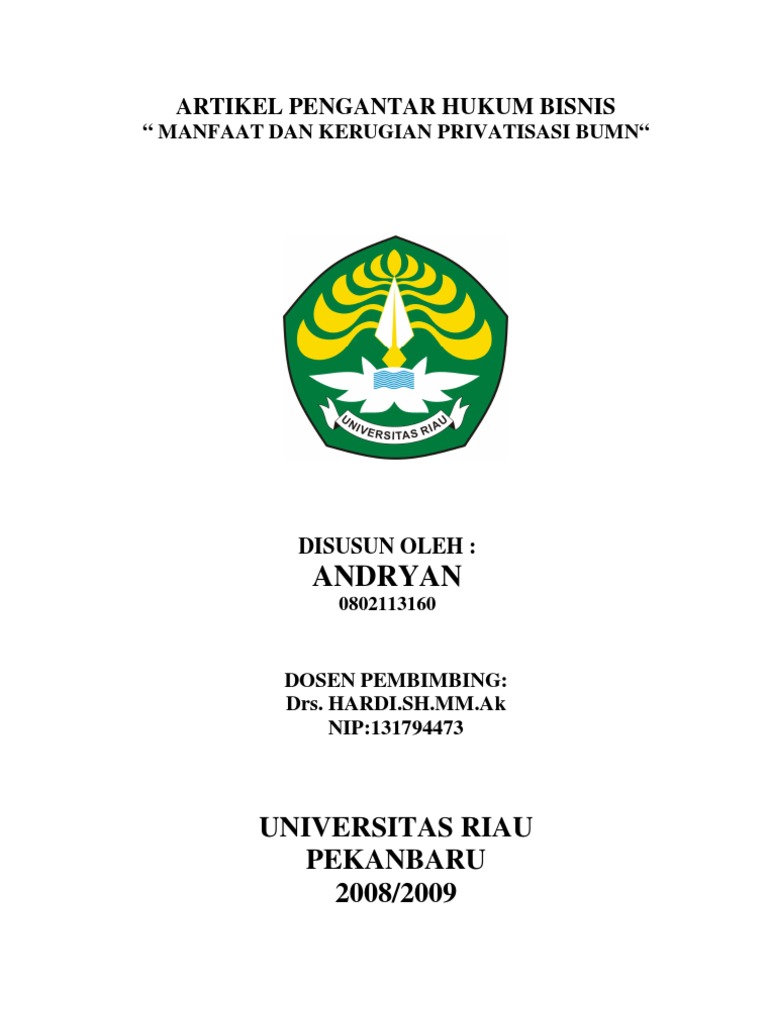 ARTIKEL PENGANTAR HUKUM BISNIS
" MANFAAT DAN KERUGIAN PRIVATISASI BUMN"

UNIVERSITAS RIAU

DISUSUN OLEH :
ANDRYAN
0802113160

DOSEN PEMBIMBING:
Drs. HARDI.SH.MM.Ak
NIP:131794473

UNIVERSITAS RIAU
PEKANBARU
2008/2009